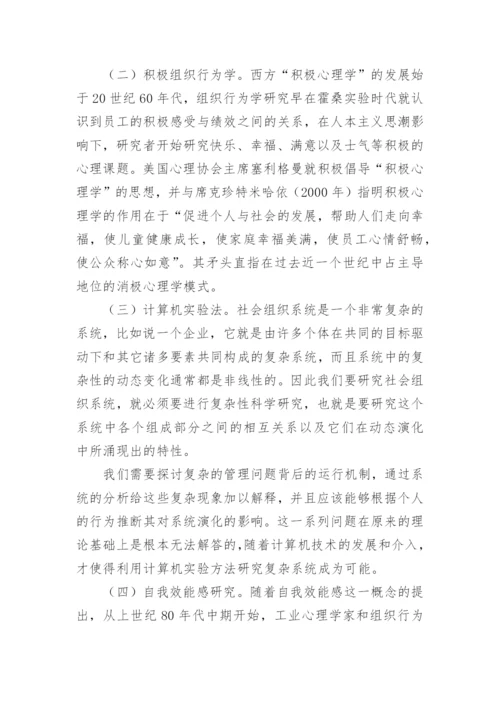 （二）积极组织行为学。西方“积极心理学”的发展始于20世纪60年代，组织行为学研究早在霍桑实验时代就认识到员工的积极感受与绩效之间的关系，在人本主义思潮影响下，研究者开始研究快乐、幸福、满意以及士气等积极的心理课题。美国心理协会主席塞利格曼就积极倡导“积极心理学”的思想，并与席克珍特米哈依（2000年）指明积极心理学的作用在于“促进个人与社会的发展，帮助人们走向幸福，使儿童健康成长，使家庭幸福美满，使员工心情舒畅，使公众称心如意”。其矛头直指在过去近一个世纪中占主导地位的消极心理学模式。

（三）计算机实验法。社会组织系统是一个非常复杂的系统，比如说一个企业，它就是由许多个体在共同的目标驱动下和其它诸多要素共同构成的复杂系统，而且系统中的复杂性的动态变化通常都是非线性的。因此我们要研究社会组织系统，就必须要进行复杂性科学研究，也就是要研究这个系统中各个组成部分之间的相互关系以及它们在动态演化中所涌现出的特性。

我们需要探讨复杂的管理问题背后的运行机制，通过系统的分析给这些复杂现象加以解释，并且应该能够根据个人的行为推断其对系统演化的影响。这一系列问题在原来的理论基础上是根本无法解答的，随着计算机技术的发展和介入，才使得利用计算机实验方法研究复杂系统成为可能。

（四）自我效能感研究。随着自我效能感这一概念的提出，从上世纪80年代中期开始，工业心理学家和组织行为